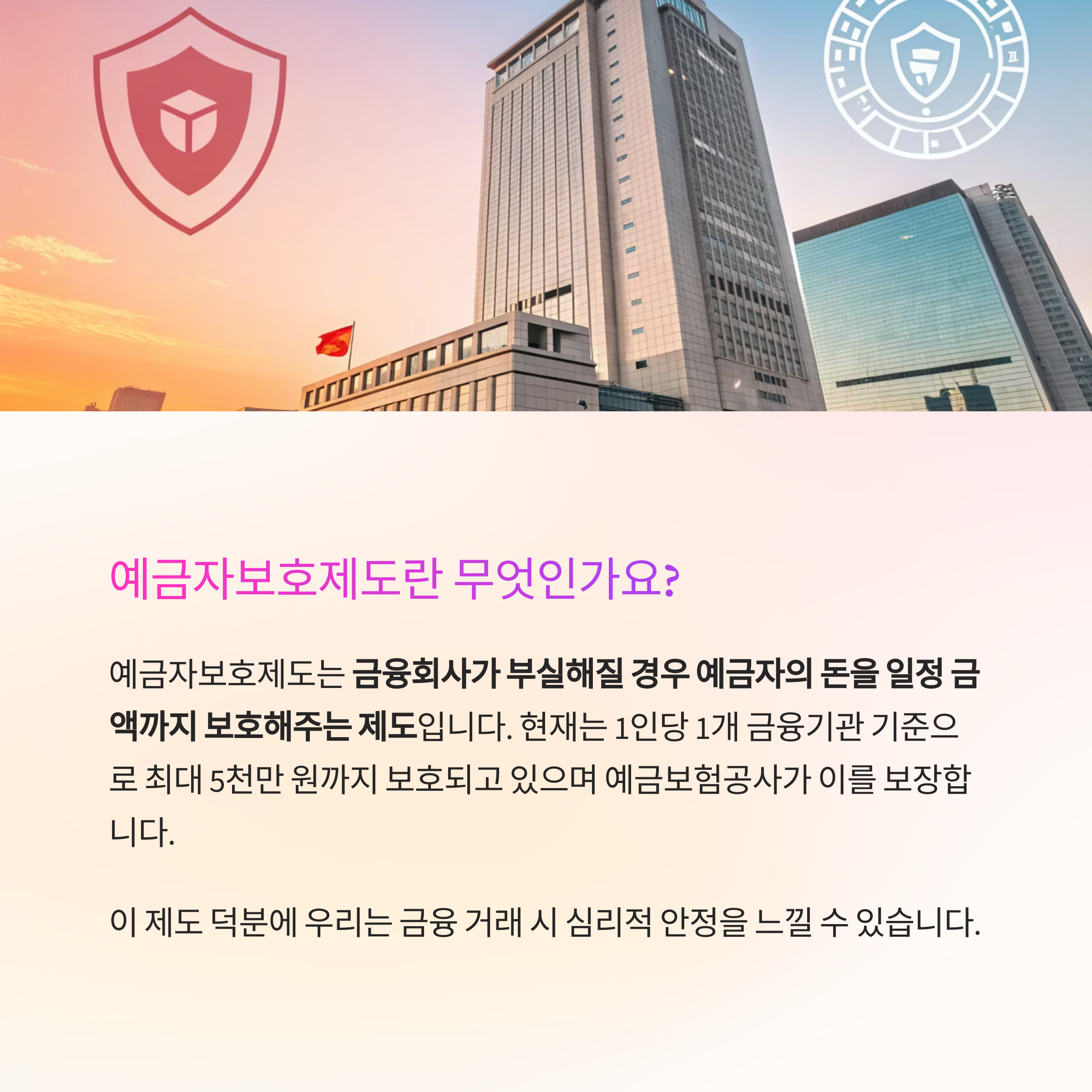 예금자보호제도란 무엇인가요?

예금자보호제도는 금융회사가 부실해질 경우 예금자의 돈을 일정 금액까지 보호해주는 제도입니다. 현재는 1인당 1개 금융기관 기준으로 최대 5천만 원까지 보호되고 있으며 예금보험공사가 이를 보장합니다.

이 제도 덕분에 우리는 금융 거래 시 심리적 안정을 느낄 수 있습니다.